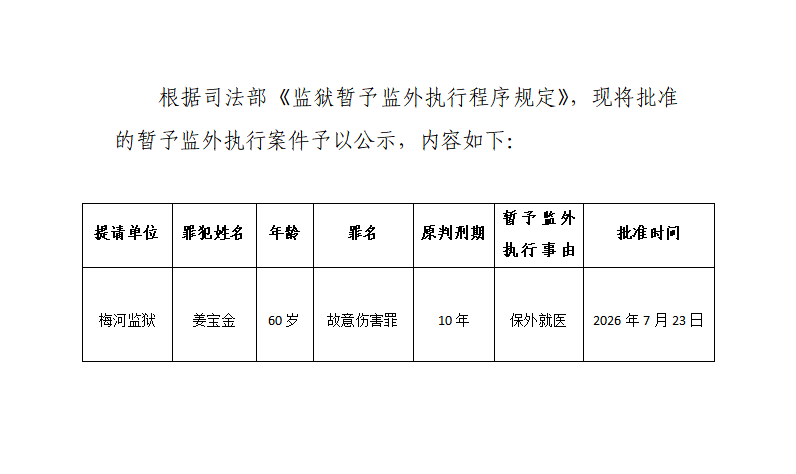 根据司法部《监狱暂予监外执行程序规定》，现将批准的暂予监外执行案件予以公示，内容如下:

| 提请单位 | 罪犯姓名 | 年龄 | 罪名 | 原判刑期 | 暂予监外执行事由 | 批准时间 |
|---|---|---|---|---|---|---|
| 梅河监狱 | 姜宝金 | 60岁 | 故意伤害罪 | 10年 | 保外就医 | 2026年7月23日 |